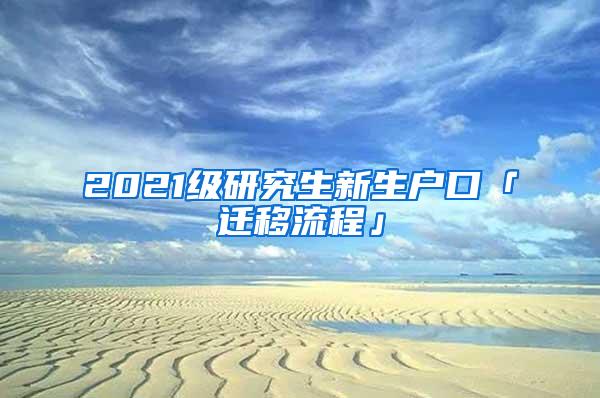 2021级研究生新生户口「迁移流程」